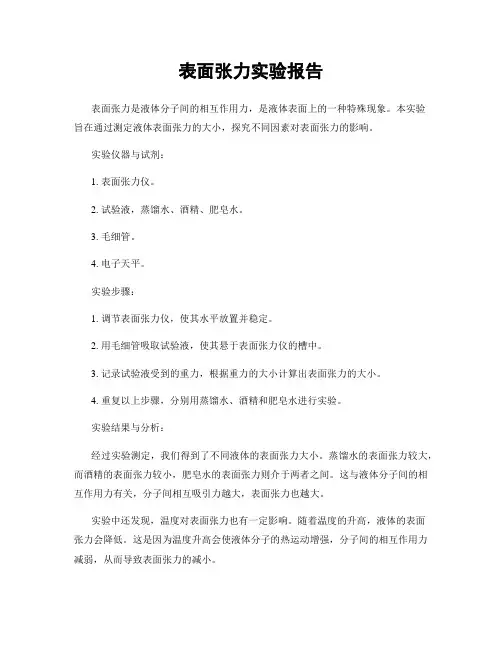 表面张力实验报告

表面张力是液体分子间的相互作用力，是液体表面上的一种特殊现象。本实验旨在通过测定液体表面张力的大小，探究不同因素对表面张力的影响。

实验仪器与试剂：

1. 表面张力仪。

2. 试验液，蒸馏水、酒精、肥皂水。

3. 毛细管。

4. 电子天平。

实验步骤：

1. 调节表面张力仪，使其水平放置并稳定。

2. 用毛细管吸取试验液，使其悬于表面张力仪的槽中。

3. 记录试验液受到的重力，根据重力的大小计算出表面张力的大小。

4. 重复以上步骤，分别用蒸馏水、酒精和肥皂水进行实验。

实验结果与分析：

经过实验测定，我们得到了不同液体的表面张力大小。蒸馏水的表面张力较大，而酒精的表面张力较小，肥皂水的表面张力则介于两者之间。这与液体分子间的相互作用力有关，分子间相互吸引力越大，表面张力也越大。

实验中还发现，温度对表面张力也有一定影响。随着温度的升高，液体的表面张力会降低。这是因为温度升高会使液体分子的热运动增强，分子间的相互作用力减弱，从而导致表面张力的减小。